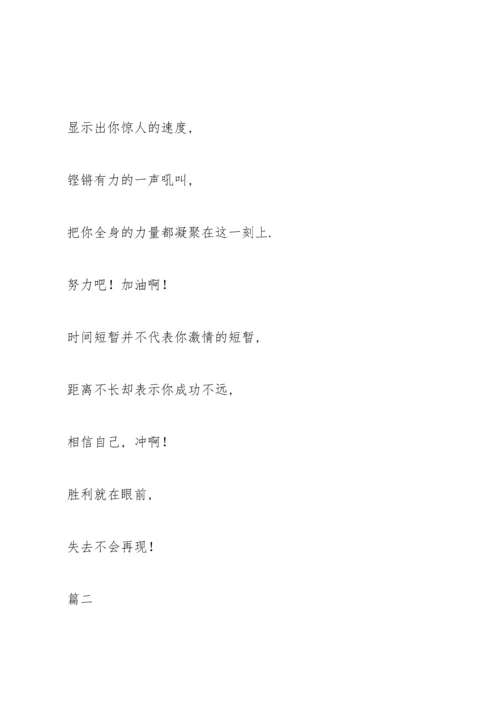 显示出你惊人的速度，

铿锵有力的一声吼叫，

把你全身的力量都凝聚在这一刻上．

努力吧！加油啊！

时间短暂并不代表你激情的短暂，

距离不长却表示你成功不远，

相信自己，冲啊！

胜利就在眼前，

失去不会再现！

篇二